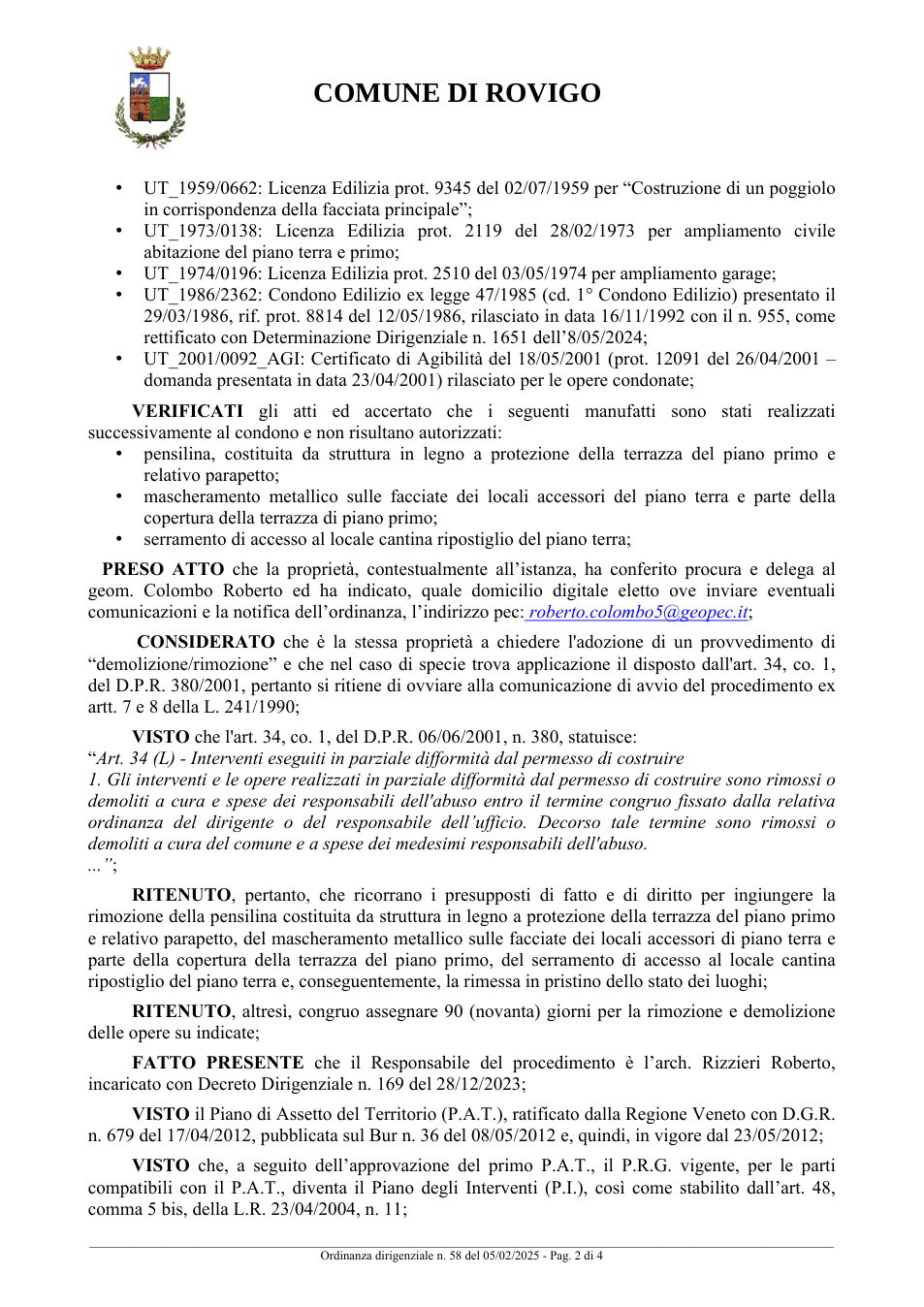 COMUNE DI ROVIGO

• UT_1959/0662: Licenza Edilizia prot. 9345 del 02/07/1959 per "Costruzione di un poggiolo in corrispondenza della facciata principale";
• UT_1973/0138: Licenza Edilizia prot. 2119 del 28/02/1973 per ampliamento civile abitazione del piano terra e primo;
• UT_1974/0196: Licenza Edilizia prot. 2510 del 03/05/1974 per ampliamento garage;
• UT_1986/2362: Condono Edilizio ex legge 47/1985 (cd. 1° Condono Edilizio) presentato il 29/03/1986, rif. prot. 8814 del 12/05/1986, rilasciato in data 16/11/1992 con il n. 955, come rettificato con Determinazione Dirigenziale n. 1651 dell'8/05/2024;
• UT_2001/0092_AGI: Certificato di Agibilità del 18/05/2001 (prot. 12091 del 26/04/2001 – domanda presentata in data 23/04/2001) rilasciato per le opere condonate;

VERIFICATI gli atti ed accertato che i seguenti manufatti sono stati realizzati successivamente al condono e non risultano autorizzati:
• pensilina, costituita da struttura in legno a protezione della terrazza del piano primo e relativo parapetto;
• mascheramento metallico sulle facciate dei locali accessori del piano terra e parte della copertura della terrazza di piano primo;
• serramento di accesso al locale cantina ripostiglio del piano terra;

PRESO ATTO che la proprietà, contestualmente all'istanza, ha conferito procura e delega al geom. Colombo Roberto ed ha indicato, quale domicilio digitale eletto ove inviare eventuali comunicazioni e la notifica dell'ordinanza, l'indirizzo pec: roberto.colombo5@geopec.it;

CONSIDERATO che è la stessa proprietà a chiedere l'adozione di un provvedimento di "demolizione/rimozione" e che nel caso di specie trova applicazione il disposto dall'art. 34, co. 1, del D.P.R. 380/2001, pertanto si ritiene di ovviare alla comunicazione di avvio del procedimento ex artt. 7 e 8 della L. 241/1990;

VISTO che l'art. 34, co. 1, del D.P.R. 06/06/2001, n. 380, statuisce:
"Art. 34 (L) - Interventi eseguiti in parziale difformità dal permesso di costruire
1. Gli interventi e le opere realizzati in parziale difformità dal permesso di costruire sono rimossi o demoliti a cura e spese dei responsabili dell'abuso entro il termine congruo fissato dalla relativa ordinanza del dirigente o del responsabile dell'ufficio. Decorso tale termine sono rimossi o demoliti a cura del comune e a spese dei medesimi responsabili dell'abuso.
...";

RITENUTO, pertanto, che ricorrano i presupposti di fatto e di diritto per ingiungere la rimozione della pensilina costituita da struttura in legno a protezione della terrazza del piano primo e relativo parapetto, del mascheramento metallico sulle facciate dei locali accessori di piano terra e parte della copertura della terrazza del piano primo, del serramento di accesso al locale cantina ripostiglio del piano terra e, conseguentemente, la rimessa in pristino dello stato dei luoghi;

RITENUTO, altresì, congruo assegnare 90 (novanta) giorni per la rimozione e demolizione delle opere su indicate;

FATTO PRESENTE che il Responsabile del procedimento è l'arch. Rizzieri Roberto, incaricato con Decreto Dirigenziale n. 169 del 28/12/2023;

VISTO il Piano di Assetto del Territorio (P.A.T.), ratificato dalla Regione Veneto con D.G.R. n. 679 del 17/04/2012, pubblicata sul Bur n. 36 del 08/05/2012 e, quindi, in vigore dal 23/05/2012;

VISTO che, a seguito dell'approvazione del primo P.A.T., il P.R.G. vigente, per le parti compatibili con il P.A.T., diventa il Piano degli Interventi (P.I.), così come stabilito dall'art. 48, comma 5 bis, della L.R. 23/04/2004, n. 11;

Ordinanza dirigenziale n. 58 del 05/02/2025 - Pag. 2 di 4